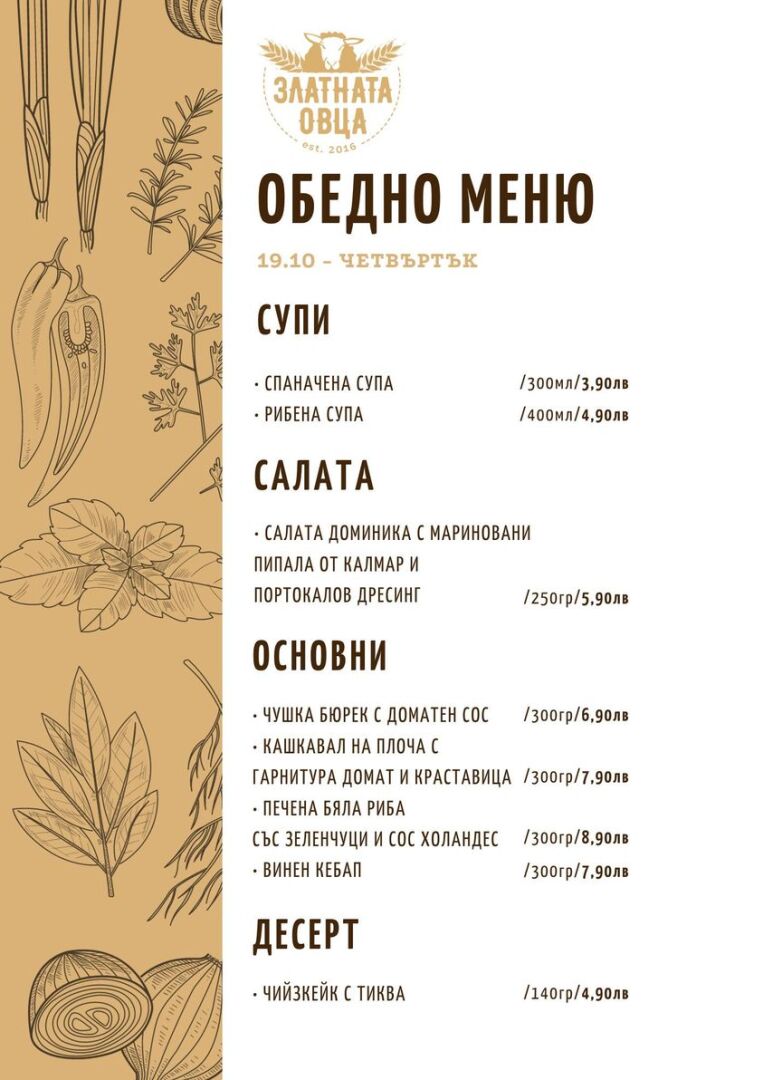 ЗЛАТНАТА ОВЦА
est. 2016

ОБЕДНО МЕНЮ

19.10 - ЧЕТВЪРТЪК

СУПИ

• СПАНАЧЕНА СУПА /300мл/3,90лв
• РИБЕНА СУПА /400мл/4,90лв

САЛАТА

• САЛАТА ДОМИНИКА С МАРИНОВАНИ ПИПАЛА ОТ КАЛМАР И ПОРТОКАЛОВ ДРЕСИНГ /250гр/5,90лв

ОСНОВНИ

• ЧУШКА БЮРЕК С ДОМАТЕН СОС /300гр/6,90лв
• КАШКАВАЛ НА ПЛОЧА С ГАРНИТУРА ДОМАТ И КРАСТАВИЦА /300гр/7,90лв
• ПЕЧЕНА БЯЛА РИБА СЪС ЗЕЛЕНЧУЦИ И СОС ХОЛАНДЕС /300гр/8,90лв
• ВИНЕН КЕБАП /300гр/7,90лв

ДЕСЕРТ

• ЧИЙЗКЕЙК С ТИКВА /140гр/4,90лв